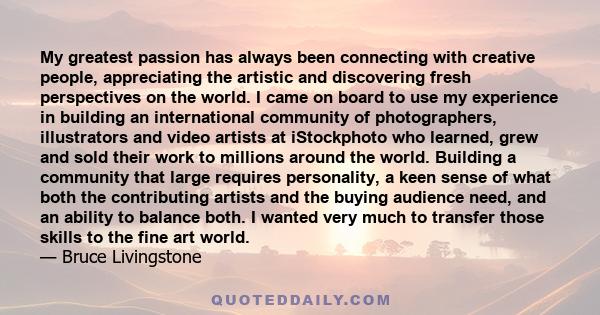 My greatest passion has always been connecting with creative people, appreciating the artistic and discovering fresh perspectives on the world. I came on board to use my experience in building an international community of photographers, illustrators and video artists at iStockphoto who learned, grew and sold their work to millions around the world. Building a community that large requires personality, a keen sense of what both the contributing artists and the buying audience need, and an ability to balance both. I wanted very much to transfer those skills to the fine art world.
— Bruce Livingstone

QUOTEDDAILY.COM